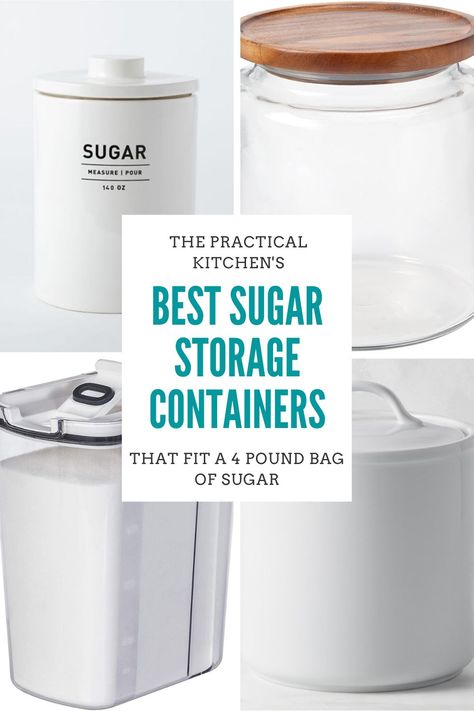 SUGAR
MEASURE | POUR
140 OZ

THE PRACTICAL KITCHEN'S

BEST SUGAR STORAGE CONTAINERS

THAT FIT A 4 POUND BAG OF SUGAR